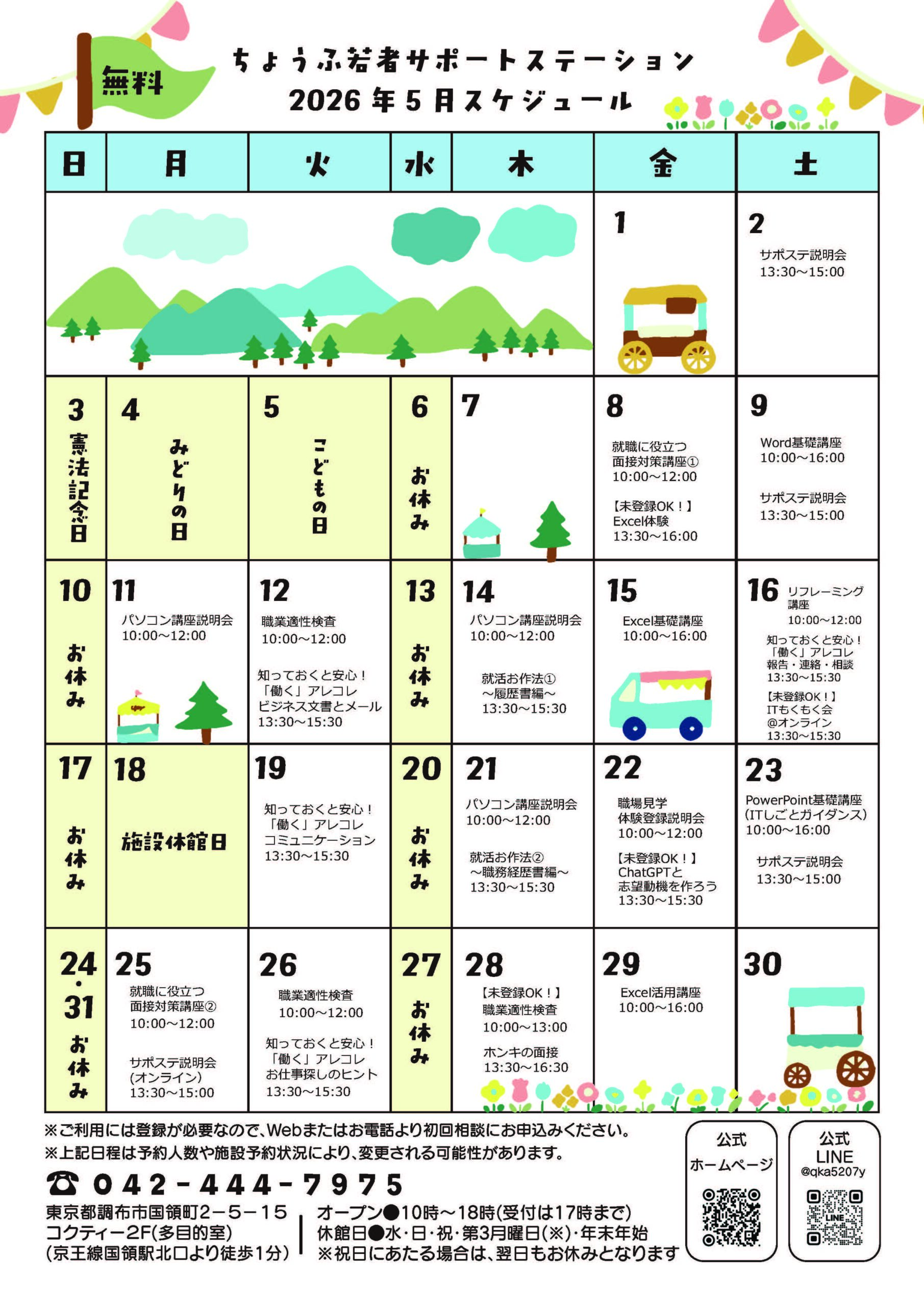 無料

ちょうふ若者サポートステーション
2026年5月スケジュール

| 日 | 月 | 火 | 水 | 木 | 金 | 土 |
|---|---|---|---|---|---|---|
| | | | | | 1 | 2 サポステ説明会 13:30～15:00 |
| 3 憲法記念日 | 4 みどりの日 | 5 こどもの日 | 6 お休み | 7 | 8 就職に役立つ 面接対策講座① 10:00～12:00 【未登録OK！】 Excel体験 13:30～16:00 | 9 Word基礎講座 10:00～16:00 サポステ説明会 13:30～15:00 |
| 10 お休み | 11 パソコン講座説明会 10:00～12:00 | 12 職業適性検査 10:00～12:00 知っておくと安心！「働く」アレコレ ビジネス文書とメール 13:30～15:30 | 13 お休み | 14 パソコン講座説明会 10:00～12:00 就活お作法① ～履歴書編～ 13:30～15:30 | 15 Excel基礎講座 10:00～16:00 | 16 リフレーミング講座 10:00～12:00 知っておくと安心！「働く」アレコレ 報告・連絡・相談 13:30～15:30 【未登録OK！】 ITもくもく会 @オンライン 13:30～15:30 |
| 17 お休み | 18 施設休館日 | 19 知っておくと安心！「働く」アレコレ コミュニケーション 13:30～15:30 | 20 お休み | 21 パソコン講座説明会 10:00～12:00 就活お作法② ～職務経歴書編～ 13:30～15:30 | 22 職場見学 体験登録説明会 10:00～12:00 【未登録OK！】 ChatGPTと 志望動機を作ろう 13:30～15:30 | 23 PowerPoint基礎講座 (ITしごとガイダンス) 10:00～16:00 サポステ説明会 13:30～15:00 |
| 24・31 お休み | 25 就職に役立つ 面接対策講座② 10:00～12:00 サポステ説明会 (オンライン) 13:30～15:00 | 26 職業適性検査 10:00～12:00 知っておくと安心！「働く」アレコレ お仕事探しのヒント 13:30～15:30 | 27 お休み | 28 【未登録OK！】 職業適性検査 10:00～13:00 ホンキの面接 13:30～16:30 | 29 Excel活用講座 10:00～16:00 | 30 |

※ご利用には登録が必要なので、Webまたはお電話より初回相談にお申込みください。
※上記日程は予約人数や施設予約状況により、変更される可能性があります。

☎ 042-444-7975

東京都調布市国領町2-5-15
コクティー2F(多目的室)
(京王線国領駅北口より徒歩1分)

オープン●10時～18時(受付は17時まで)
休館日●水・日・祝・第3月曜日(※)・年末年始
※祝日にあたる場合は、翌日もお休みとなります

公式 ホームページ

公式 LINE @qka5207y

LINE